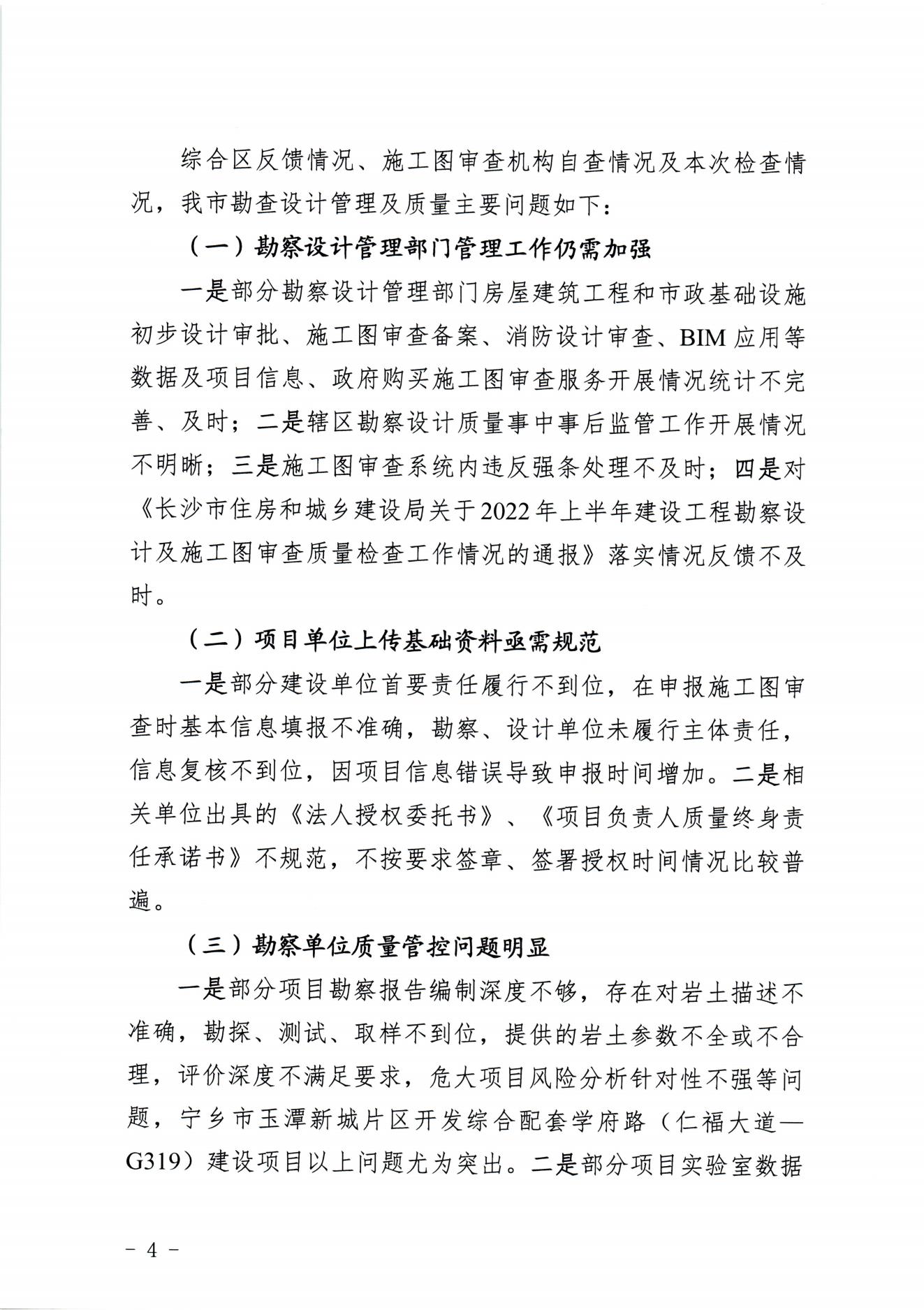 综合区反馈情况、施工图审查机构自查情况及本次检查情况，我市勘查设计管理及质量主要问题如下：

（一）勘察设计管理部门管理工作仍需加强

一是部分勘察设计管理部门房屋建筑工程和市政基础设施初步设计审批、施工图审查备案、消防设计审查、BIM 应用等数据及项目信息、政府购买施工图审查服务开展情况统计不完善、及时；二是辖区勘察设计质量事中事后监管工作开展情况不明晰；三是施工图审查系统内违反强条处理不及时；四是对《长沙市住房和城乡建设局关于2022年上半年建设工程勘察设计及施工图审查质量检查工作情况的通报》落实情况反馈不及时。

（二）项目单位上传基础资料亟需规范

一是部分建设单位首要责任履行不到位，在申报施工图审查时基本信息填报不准确，勘察、设计单位未履行主体责任，信息复核不到位，因项目信息错误导致申报时间增加。二是相关单位出具的《法人授权委托书》、《项目负责人质量终身责任承诺书》不规范，不按要求签章、签署授权时间情况比较普遍。

（三）勘察单位质量管控问题明显

一是部分项目勘察报告编制深度不够，存在对岩土描述不准确，勘探、测试、取样不到位，提供的岩土参数不全或不合理，评价深度不满足要求，危大项目风险分析针对性不强等问题，宁乡市玉潭新城片区开发综合配套学府路（仁福大道—G319）建设项目以上问题尤为突出。二是部分项目实验室数据

－ 4 －